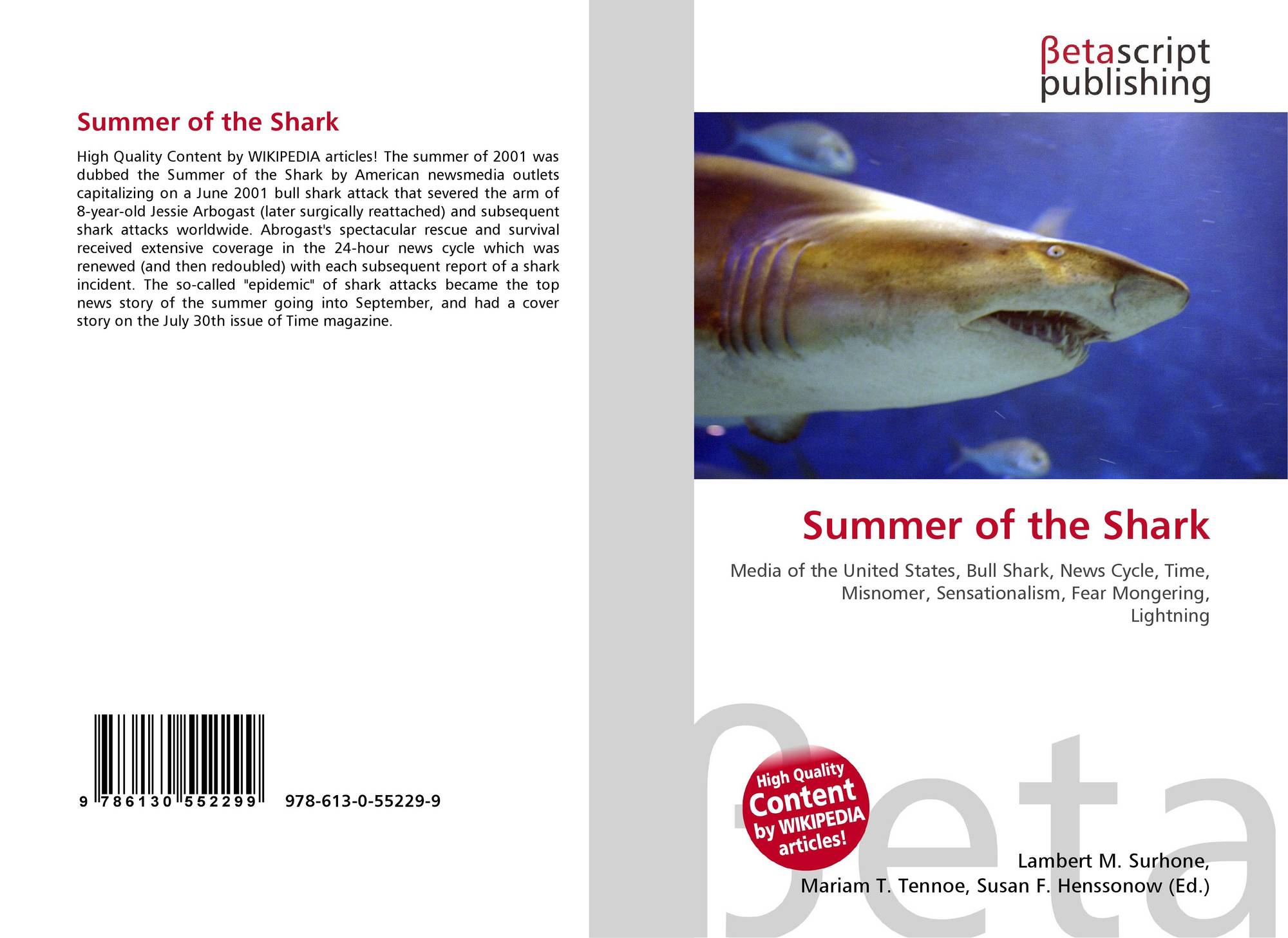 Summer of the Shark

High Quality Content by WIKIPEDIA articles! The summer of 2001 was dubbed the Summer of the Shark by American newsmedia outlets capitalizing on a June 2001 bull shark attack that severed the arm of 8-year-old Jessie Arbogast (later surgically reattached) and subsequent shark attacks worldwide. Abrogast's spectacular rescue and survival received extensive coverage in the 24-hour news cycle which was renewed (and then redoubled) with each subsequent report of a shark incident. The so-called "epidemic" of shark attacks became the top news story of the summer going into September, and had a cover story on the July 30th issue of Time magazine.

9 786130 552299 978-613-0-55229-9

βetascript
publishing

Summer of the Shark

Media of the United States, Bull Shark, News Cycle, Time, Misnomer, Sensationalism, Fear Mongering, Lightning

High Quality Content by WIKIPEDIA articles!

Lambert M. Surhone,
Mariam T. Tennoe, Susan F. Henssonow (Ed.)

βeta